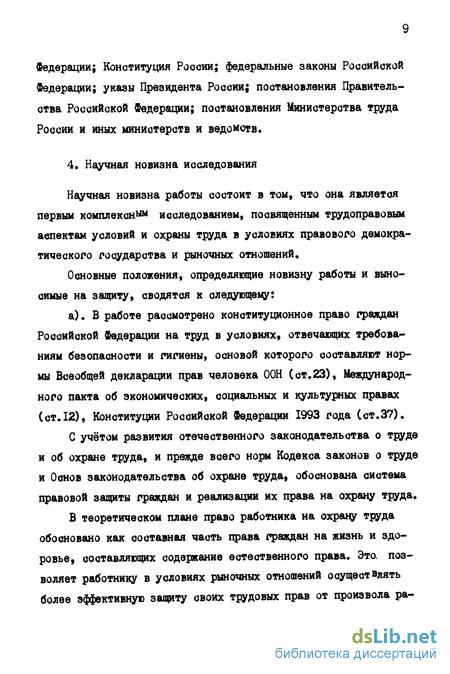 9

Федерации; Конституция России; федеральные законы Российской Федерации; указы Президента России; постановления Правительства Российской Федерации; постановления Министерства труда России и иных министерств и ведомств.

4. Научная новизна исследования

Научная новизна работы состоит в том, что она является первым комплексным исследованием, посвященным трудоправовым аспектам условий и охраны труда в условиях правового демократического государства и рыночных отношений.

Основные положения, определяющие новизну работы и выносимые на защиту, сводятся к следующему:

а). В работе рассмотрено конституционное право граждан Российской Федерации на труд в условиях, отвечающих требованиям безопасности и гигиены, основой которого составляют нормы Всеобщей декларации прав человека ООН (ст.23), Международного пакта об экономических, социальных и культурных правах (ст.12), Конституции Российской Федерации 1993 года (ст.37).

С учётом развития отечественного законодательства о труде и об охране труда, и прежде всего норм Кодекса законов о труде и Основ законодательства об охране труда, обоснована система правовой защиты граждан и реализации их права на охрану труда.

В теоретическом плане право работника на охрану труда обосновано как составная часть права граждан на жизнь и здоровье, составляющих содержание естественного права. Это позволяет работнику в условиях рыночных отношений осуществлять более эффективную защиту своих трудовых прав от произвола ра-

dsLib.net
библиотека диссертаций